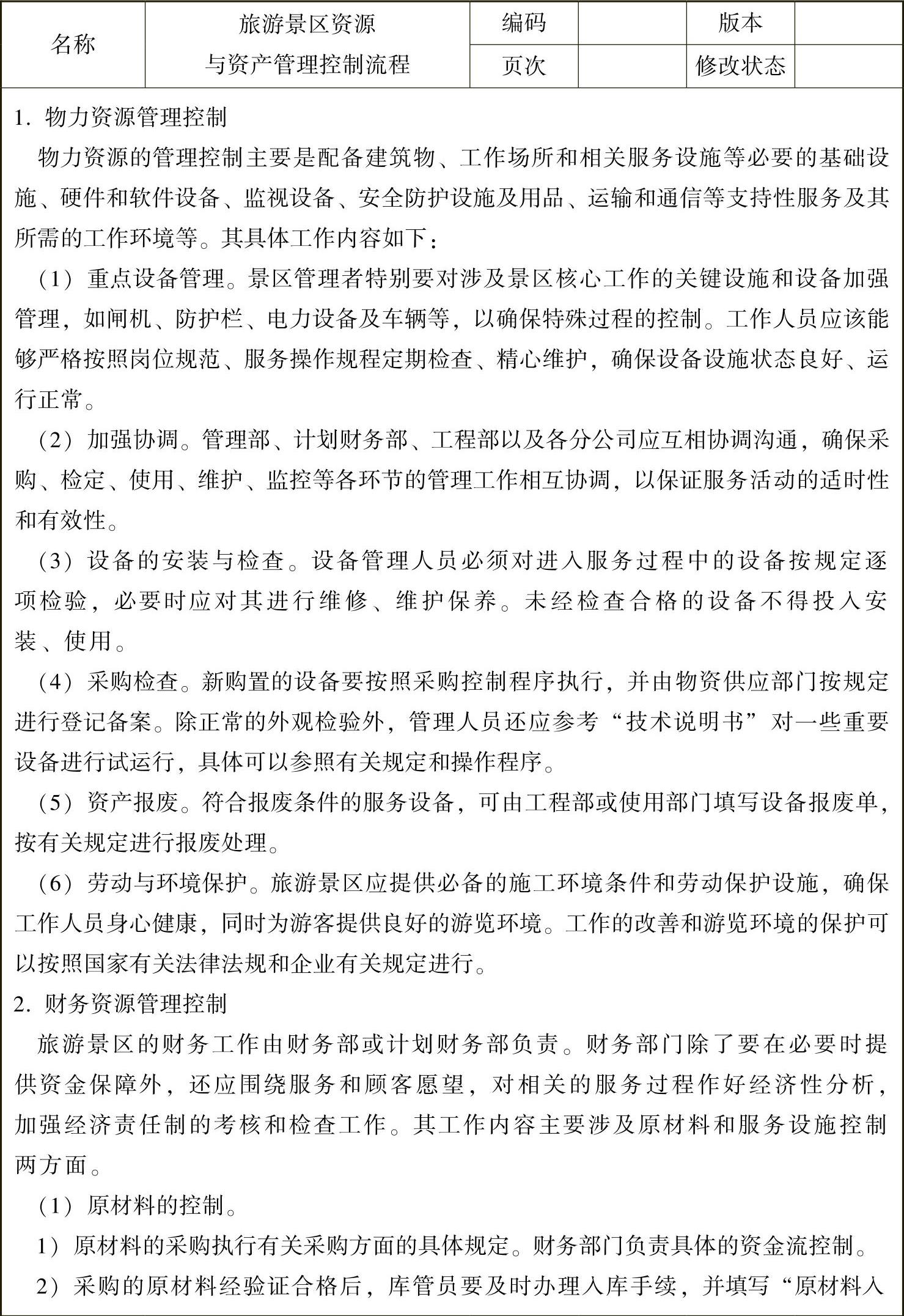 | 名称 | 旅游景区资源与资产管理控制流程 | 编码 |  | 版本 |  |
|---|---|---|---|---|---|
|  |  | 页次 |  | 修改状态 |  |

1. 物力资源管理控制

物力资源的管理控制主要是配备建筑物、工作场所和相关服务设施等必要的基础设施、硬件和软件设备、监视设备、安全防护设施及用品、运输和通信等支持性服务及其所需的工作环境等。其具体工作内容如下：

（1）重点设备管理。景区管理者特别要对涉及景区核心工作的关键设施和设备加强管理，如闸机、防护栏、电力设备及车辆等，以确保特殊过程的控制。工作人员应该能够严格按照岗位规范、服务操作规程定期检查、精心维护，确保设备设施状态良好、运行正常。

（2）加强协调。管理部、计划财务部、工程部以及各分公司应互相协调沟通，确保采购、检定、使用、维护、监控等各环节的管理工作相互协调，以保证服务活动的适时性和有效性。

（3）设备的安装与检查。设备管理人员必须对进入服务过程中的设备按规定逐项检验，必要时应对其进行维修、维护保养。未经检查合格的设备不得投入安装、使用。

（4）采购检查。新购置的设备要按照采购控制程序执行，并由物资供应部门按规定进行登记备案。除正常的外观检验外，管理人员还应参考“技术说明书”对一些重要设备进行试运行，具体可以参照有关规定和操作程序。

（5）资产报废。符合报废条件的服务设备，可由工程部或使用部门填写设备报废单，按有关规定进行报废处理。

（6）劳动与环境保护。旅游景区应提供必备的施工环境条件和劳动保护设施，确保工作人员身心健康，同时为游客提供良好的游览环境。工作的改善和游览环境的保护可以按照国家有关法律法规和企业有关规定进行。

2. 财务资源管理控制

旅游景区的财务工作由财务部或计划财务部负责。财务部门除了要在必要时提供资金保障外，还应围绕服务和顾客愿望，对相关的服务过程作好经济性分析，加强经济责任制的考核和检查工作。其工作内容主要涉及原材料和服务设施控制两方面。

（1）原材料的控制。

1）原材料的采购执行有关采购方面的具体规定。财务部门负责具体的资金流控制。

2）采购的原材料经验证合格后，库管员要及时办理入库手续，并填写“原材料入